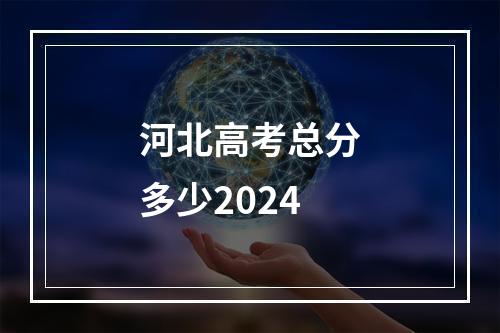 河北高考总分多少2024